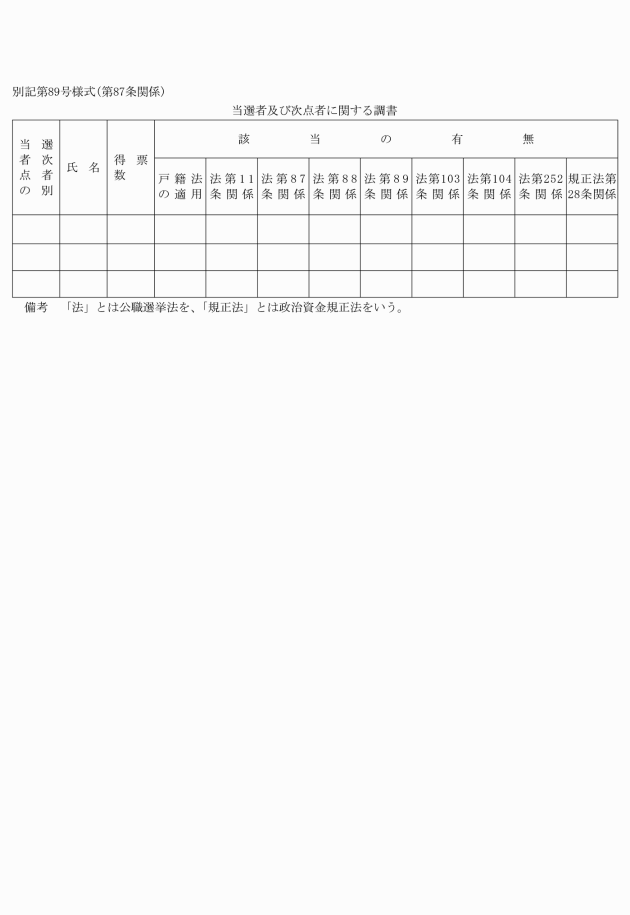 別記第89号様式（第87条関係）

当選者及び次点者に関する調書

| 当選者次点者の別 | 氏名 | 得票数 | 該当の有無 | | | | | | | | |
|---|---|---|---|---|---|---|---|---|---|---|---|
| | | | 戸籍法の適用 | 法第11条関係 | 法第87条関係 | 法第88条関係 | 法第89条関係 | 法第103条関係 | 法第104条関係 | 法第252条関係 | 規正法第28条関係 |
| | | | | | | | | | | | |
| | | | | | | | | | | | |
| | | | | | | | | | | | |

備考　「法」とは公職選挙法を、「規正法」とは政治資金規正法をいう。